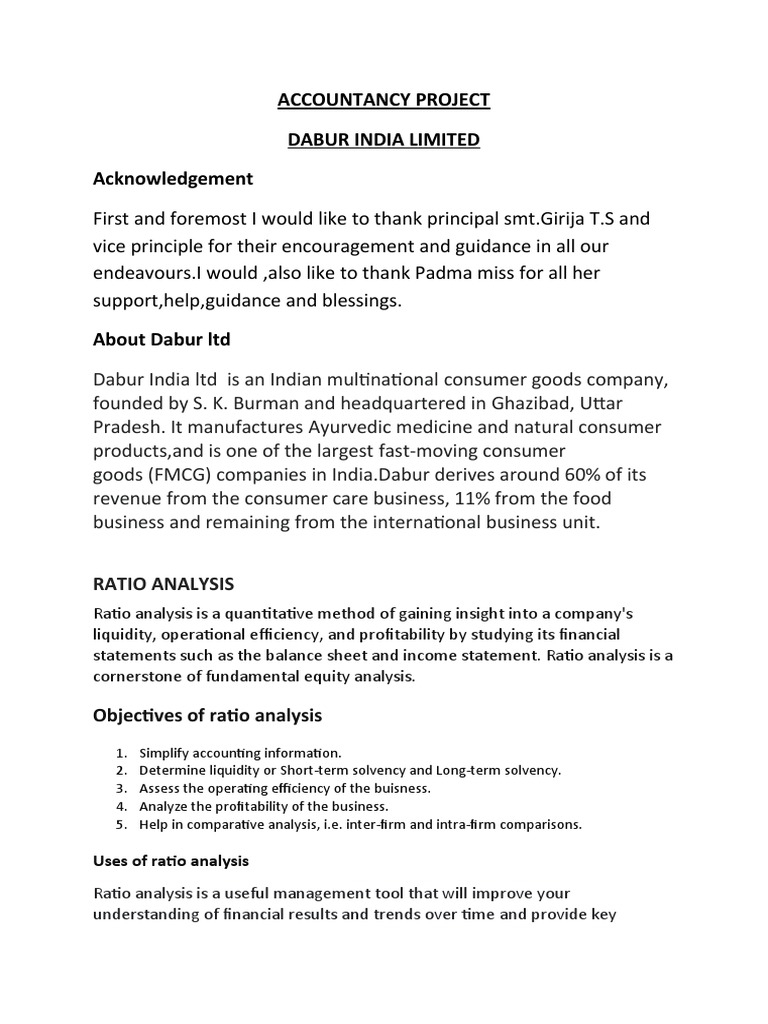 ACCOUNTANCY PROJECT

DABUR INDIA LIMITED

Acknowledgement

First and foremost I would like to thank principal smt.Girija T.S and vice principle for their encouragement and guidance in all our endeavours.I would ,also like to thank Padma miss for all her support,help,guidance and blessings.

About Dabur ltd

Dabur India ltd is an Indian multinational consumer goods company, founded by S. K. Burman and headquartered in Ghazibad, Uttar Pradesh. It manufactures Ayurvedic medicine and natural consumer products,and is one of the largest fast-moving consumer goods (FMCG) companies in India.Dabur derives around 60% of its revenue from the consumer care business, 11% from the food business and remaining from the international business unit.

RATIO ANALYSIS

Ratio analysis is a quantitative method of gaining insight into a company's liquidity, operational efficiency, and profitability by studying its financial statements such as the balance sheet and income statement. Ratio analysis is a cornerstone of fundamental equity analysis.

Objectives of ratio analysis

1. Simplify accounting information.
2. Determine liquidity or Short-term solvency and Long-term solvency.
3. Assess the operating efficiency of the buisness.
4. Analyze the profitability of the business.
5. Help in comparative analysis, i.e. inter-firm and intra-firm comparisons.

Uses of ratio analysis

Ratio analysis is a useful management tool that will improve your understanding of financial results and trends over time and provide key